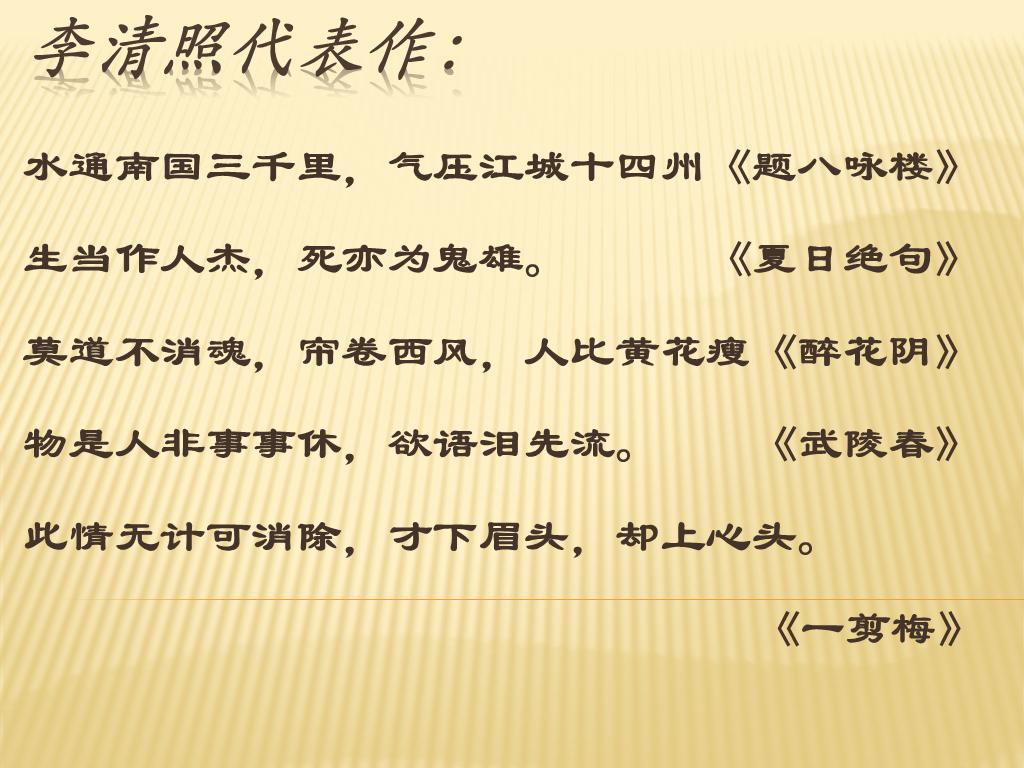 李清照代表作:

水通南国三千里，气压江城十四州《题八咏楼》

生当作人杰，死亦为鬼雄。 《夏日绝句》

莫道不消魂，帘卷西风，人比黄花瘦《醉花阴》

物是人非事事休，欲语泪先流。 《武陵春》

此情无计可消除，才下眉头，却上心头。

《一剪梅》